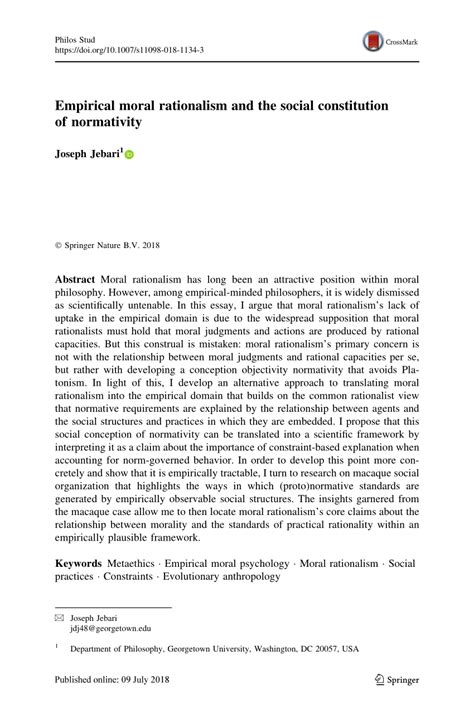 Philos Stud
https://doi.org/10.1007/s11098-018-1134-3

CrossMark

Empirical moral rationalism and the social constitution of normativity

Joseph Jebari$^1$

© Springer Nature B.V. 2018

Abstract Moral rationalism has long been an attractive position within moral philosophy. However, among empirical-minded philosophers, it is widely dismissed as scientifically untenable. In this essay, I argue that moral rationalism's lack of uptake in the empirical domain is due to the widespread supposition that moral rationalists must hold that moral judgments and actions are produced by rational capacities. But this construal is mistaken: moral rationalism's primary concern is not with the relationship between moral judgments and rational capacities per se, but rather with developing a conception objectivity normativity that avoids Platonism. In light of this, I develop an alternative approach to translating moral rationalism into the empirical domain that builds on the common rationalist view that normative requirements are explained by the relationship between agents and the social structures and practices in which they are embedded. I propose that this social conception of normativity can be translated into a scientific framework by interpreting it as a claim about the importance of constraint-based explanation when accounting for norm-governed behavior. In order to develop this point more concretely and show that it is empirically tractable, I turn to research on macaque social organization that highlights the ways in which (proto)normative standards are generated by empirically observable social structures. The insights garnered from the macaque case allow me to then locate moral rationalism's core claims about the relationship between morality and the standards of practical rationality within an empirically plausible framework.

Keywords Metaethics · Empirical moral psychology · Moral rationalism · Social practices · Constraints · Evolutionary anthropology

Joseph Jebari
jdj48@georgetown.edu

$^1$ Department of Philosophy, Georgetown University, Washington, DC 20057, USA

Published online: 09 July 2018

Springer